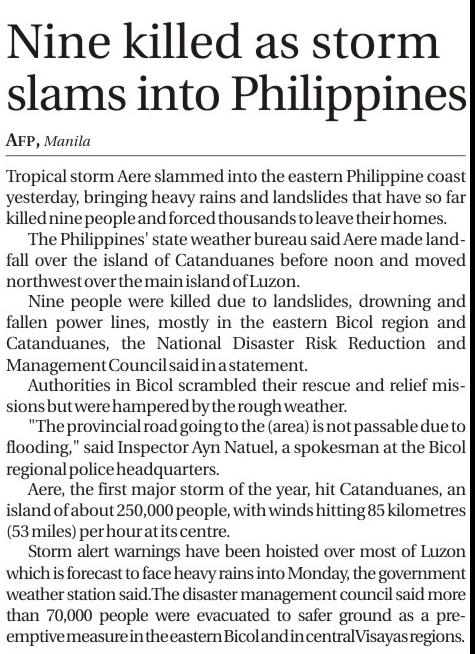 Nine killed as storm slams into Philippines

AFP, Manila

Tropical storm Aere slammed into the eastern Philippine coast yesterday, bringing heavy rains and landslides that have so far killed nine people and forced thousands to leave their homes.

The Philippines' state weather bureau said Aere made landfall over the island of Catanduanes before noon and moved northwest over the main island of Luzon.

Nine people were killed due to landslides, drowning and fallen power lines, mostly in the eastern Bicol region and Catanduanes, the National Disaster Risk Reduction and Management Council said in a statement.

Authorities in Bicol scrambled their rescue and relief missions but were hampered by the rough weather.

"The provincial road going to the (area) is not passable due to flooding," said Inspector Ayn Natuel, a spokesman at the Bicol regional police headquarters.

Aere, the first major storm of the year, hit Catanduanes, an island of about 250,000 people, with winds hitting 85 kilometres (53 miles) per hour at its centre.

Storm alert warnings have been hoisted over most of Luzon which is forecast to face heavy rains into Monday, the government weather station said.The disaster management council said more than 70,000 people were evacuated to safer ground as a preemptive measure in the eastern Bicol and in central Visayas regions.